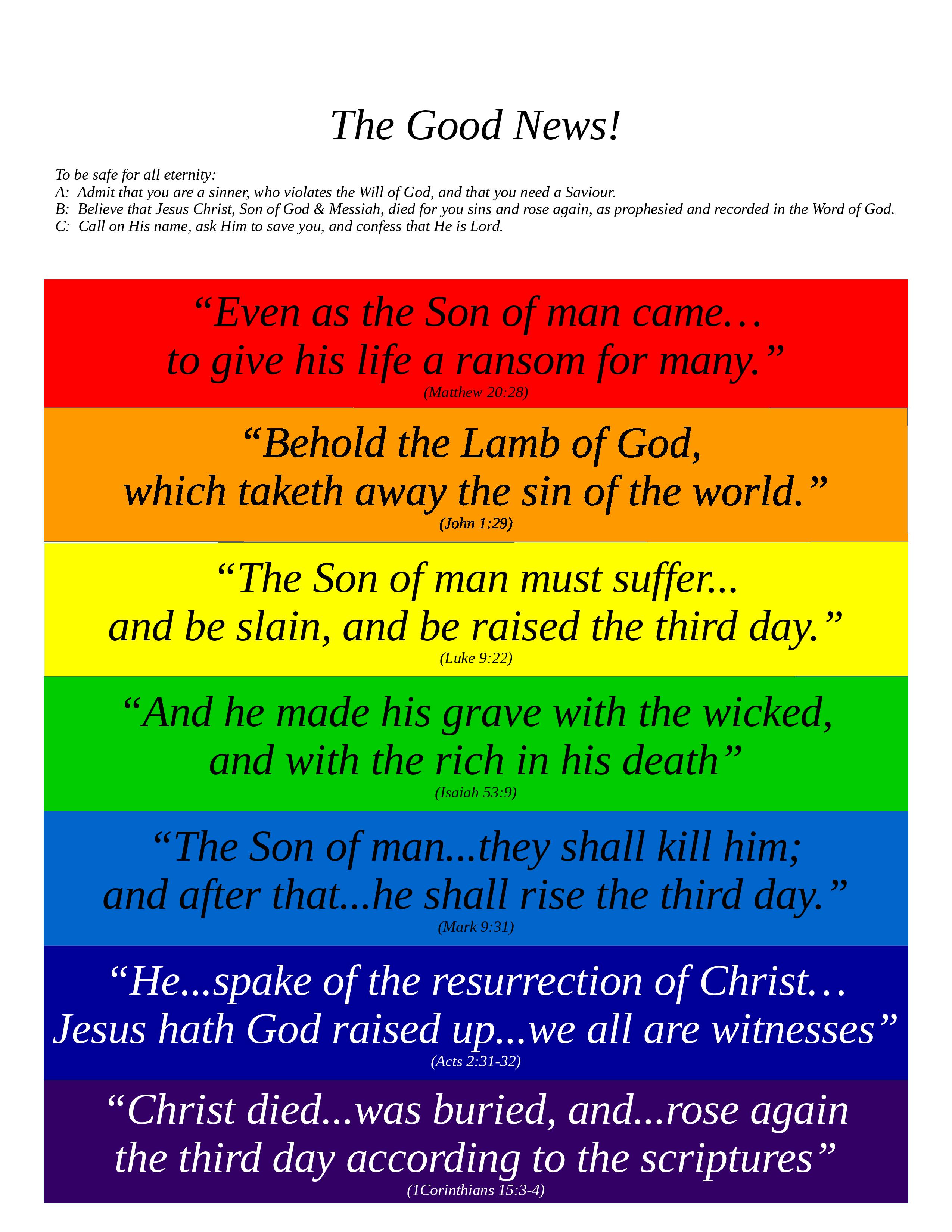 The Good News!

To be safe for all eternity:
A: Admit that you are a sinner, who violates the Will of God, and that you need a Saviour.
B: Believe that Jesus Christ, Son of God & Messiah, died for you sins and rose again, as prophesied and recorded in the Word of God.
C: Call on His name, ask Him to save you, and confess that He is Lord.

“Even as the Son of man came… to give his life a ransom for many.”
(Matthew 20:28)

“Behold the Lamb of God, which taketh away the sin of the world.”
(John 1:29)

“The Son of man must suffer... and be slain, and be raised the third day.”
(Luke 9:22)

“And he made his grave with the wicked, and with the rich in his death”
(Isaiah 53:9)

“The Son of man...they shall kill him; and after that...he shall rise the third day.”
(Mark 9:31)

“He...spake of the resurrection of Christ… Jesus hath God raised up...we all are witnesses”
(Acts 2:31-32)

“Christ died...was buried, and...rose again the third day according to the scriptures”
(1Corinthians 15:3-4)